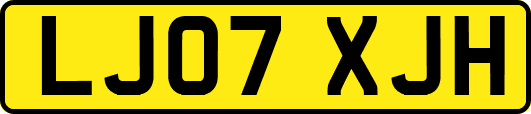 LJ07 XJH